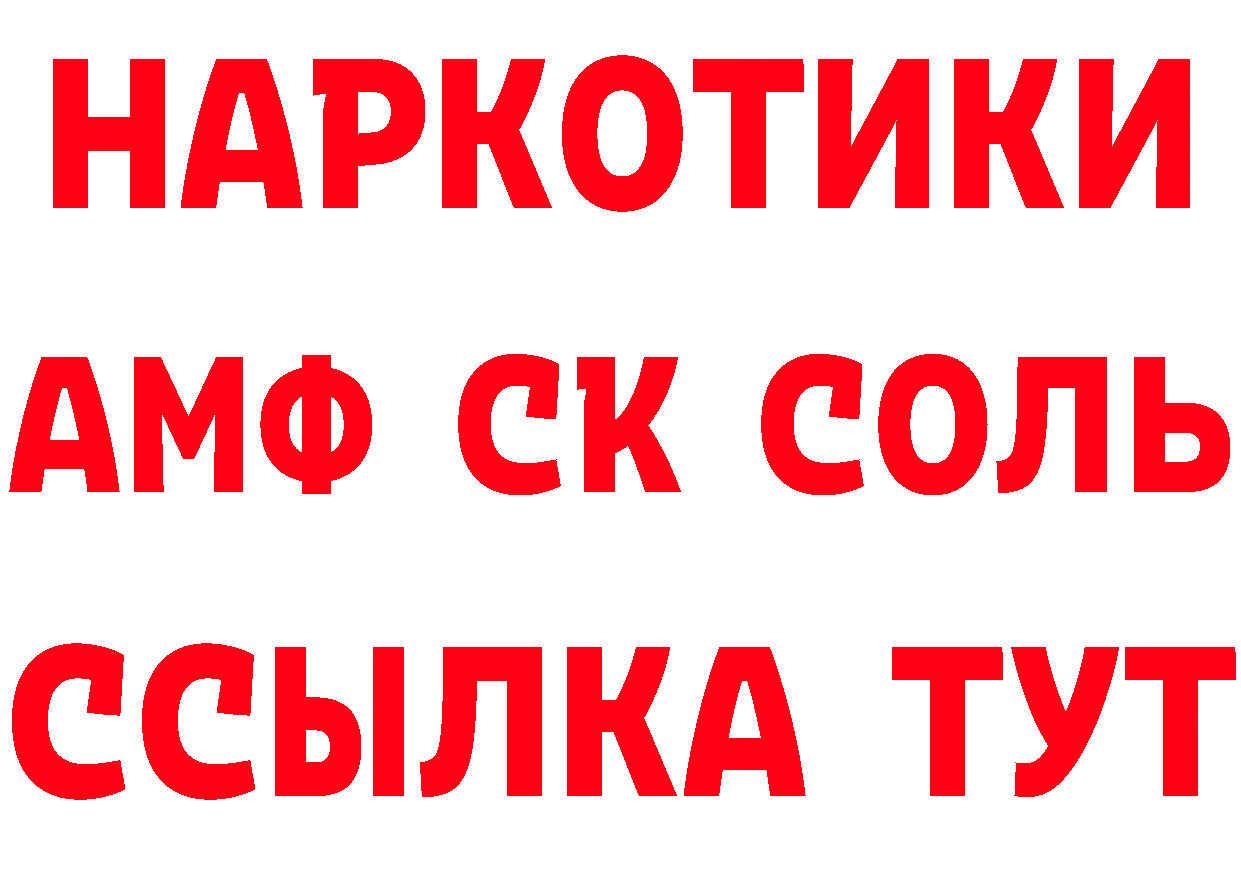 НАРКОТИКИ

АМФ СК СОЛЬ

ССЫЛКА ТУТ